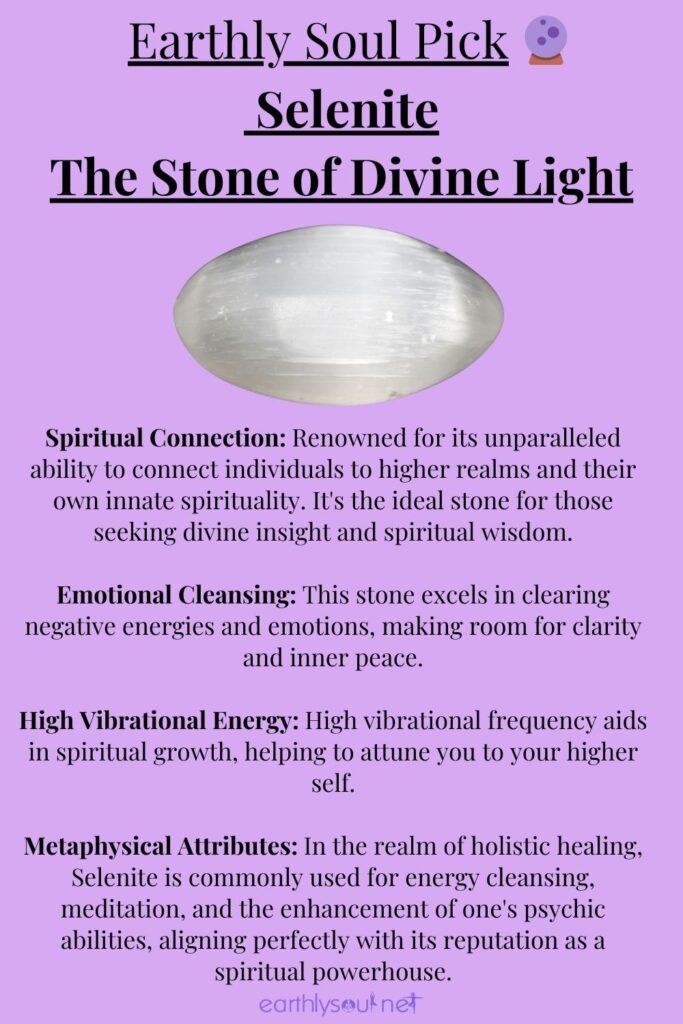 Earthly Soul Pick 🔮
Selenite
The Stone of Divine Light

Spiritual Connection: Renowned for its unparalleled ability to connect individuals to higher realms and their own innate spirituality. It's the ideal stone for those seeking divine insight and spiritual wisdom.

Emotional Cleansing: This stone excels in clearing negative energies and emotions, making room for clarity and inner peace.

High Vibrational Energy: High vibrational frequency aids in spiritual growth, helping to attune you to your higher self.

Metaphysical Attributes: In the realm of holistic healing, Selenite is commonly used for energy cleansing, meditation, and the enhancement of one's psychic abilities, aligning perfectly with its reputation as a spiritual powerhouse.

earthlysoul.net